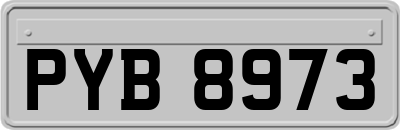 PYB 8973